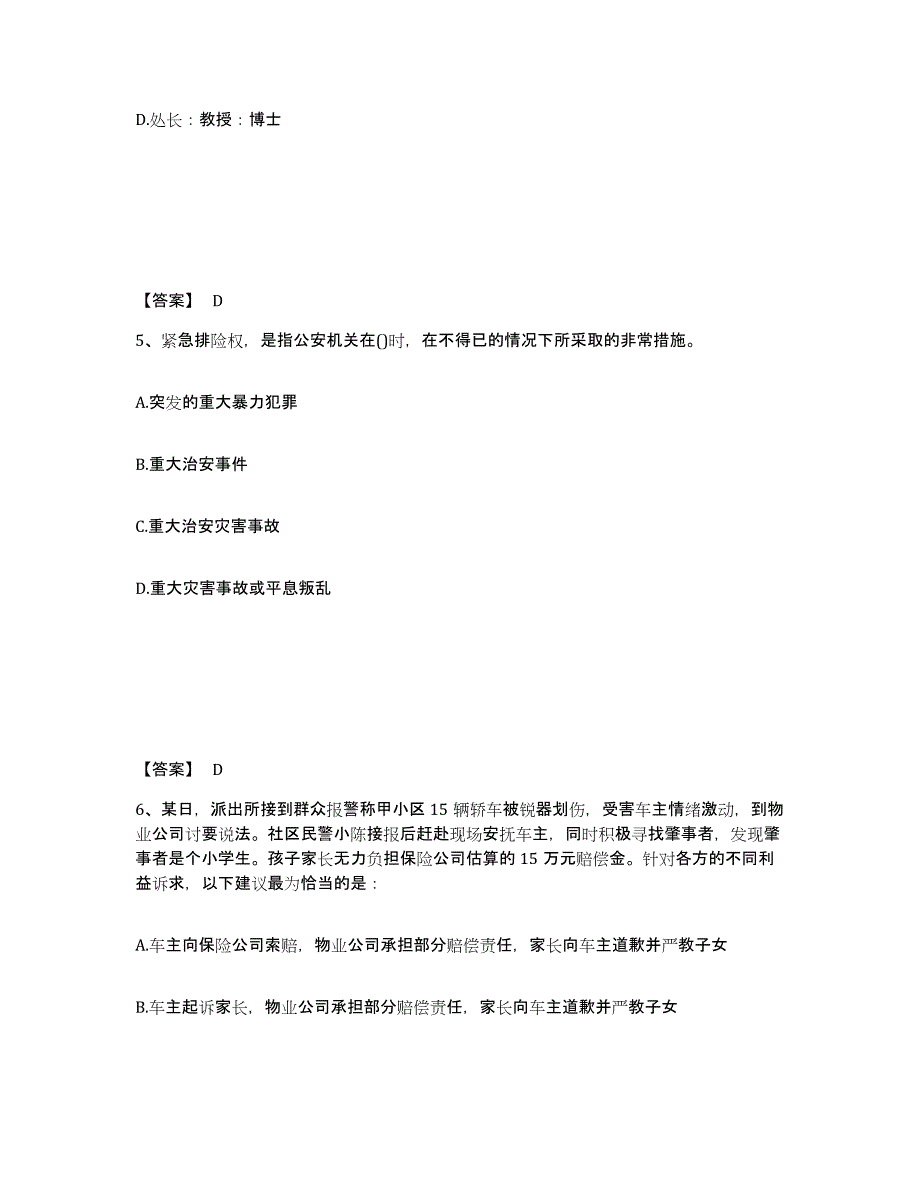 D.处长：教授：博士

【答案】 D

5、紧急排险权，是指公安机关在()时，在不得已的情况下所采取的非常措施。

A.突发的重大暴力犯罪

B.重大治安事件

C.重大治安灾害事故

D.重大灾害事故或平息叛乱

【答案】 D

6、某日，派出所接到群众报警称甲小区 15 辆轿车被锐器划伤，受害车主情绪激动，到物业公司讨要说法。社区民警小陈接报后赶赴现场安抚车主，同时积极寻找肇事者，发现肇事者是个小学生。孩子家长无力负担保险公司估算的 15 万元赔偿金。针对各方的不同利益诉求，以下建议最为恰当的是：

A.车主向保险公司索赔，物业公司承担部分赔偿责任，家长向车主道歉并严教子女

B.车主起诉家长，物业公司承担部分赔偿责任，家长向车主道歉并严教子女